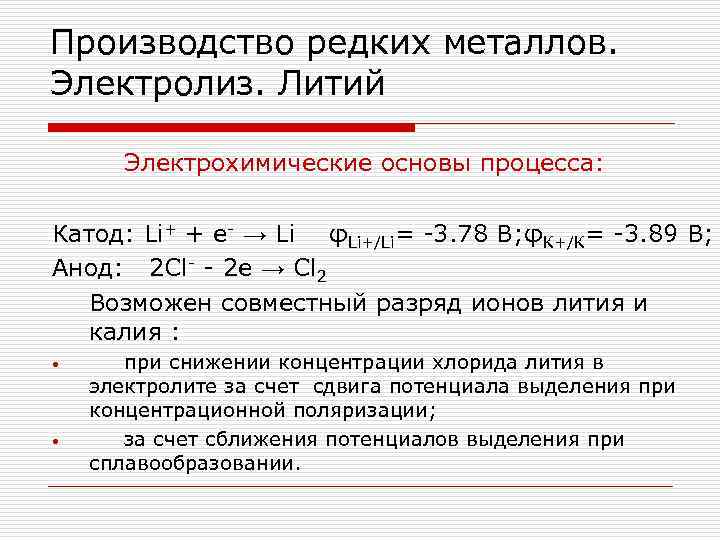 Производство редких металлов. Электролиз. Литий

Электрохимические основы процесса:

Катод: $Li^+ + e^- \rightarrow Li$   $\varphi_{Li+/Li}$= -3.78 В;$\varphi_{K+/K}$= -3.89 В;
Анод:  $2Cl^- - 2e \rightarrow Cl_2$

Возможен совместный разряд ионов лития и калия :

• при снижении концентрации хлорида лития в электролите за счет сдвига потенциала выделения при концентрационной поляризации;
• за счет сближения потенциалов выделения при сплавообразовании.